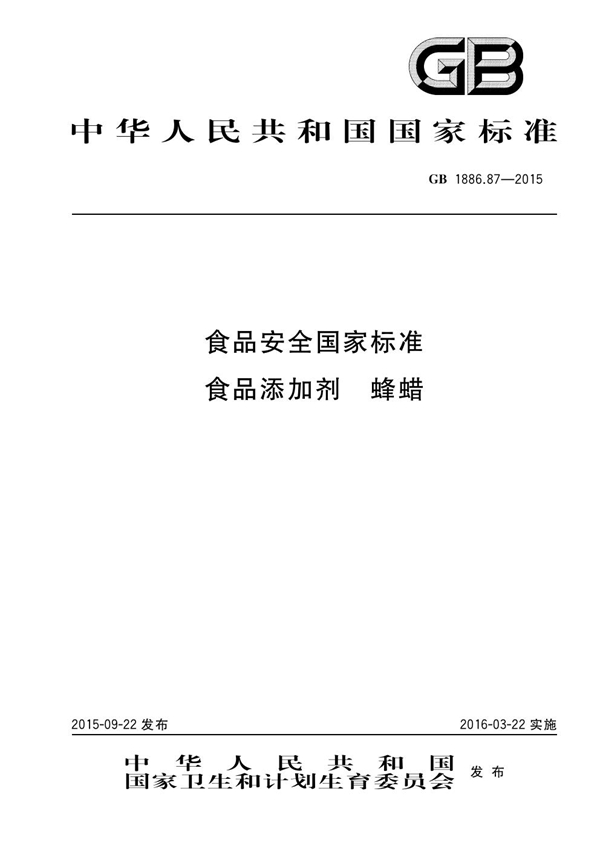 GB

中华人民共和国国家标准

GB 1886.87—2015

食品安全国家标准
食品添加剂 蜂蜡

2015-09-22 发布

2016-03-22 实施

中华人民共和国
国家卫生和计划生育委员会 发布